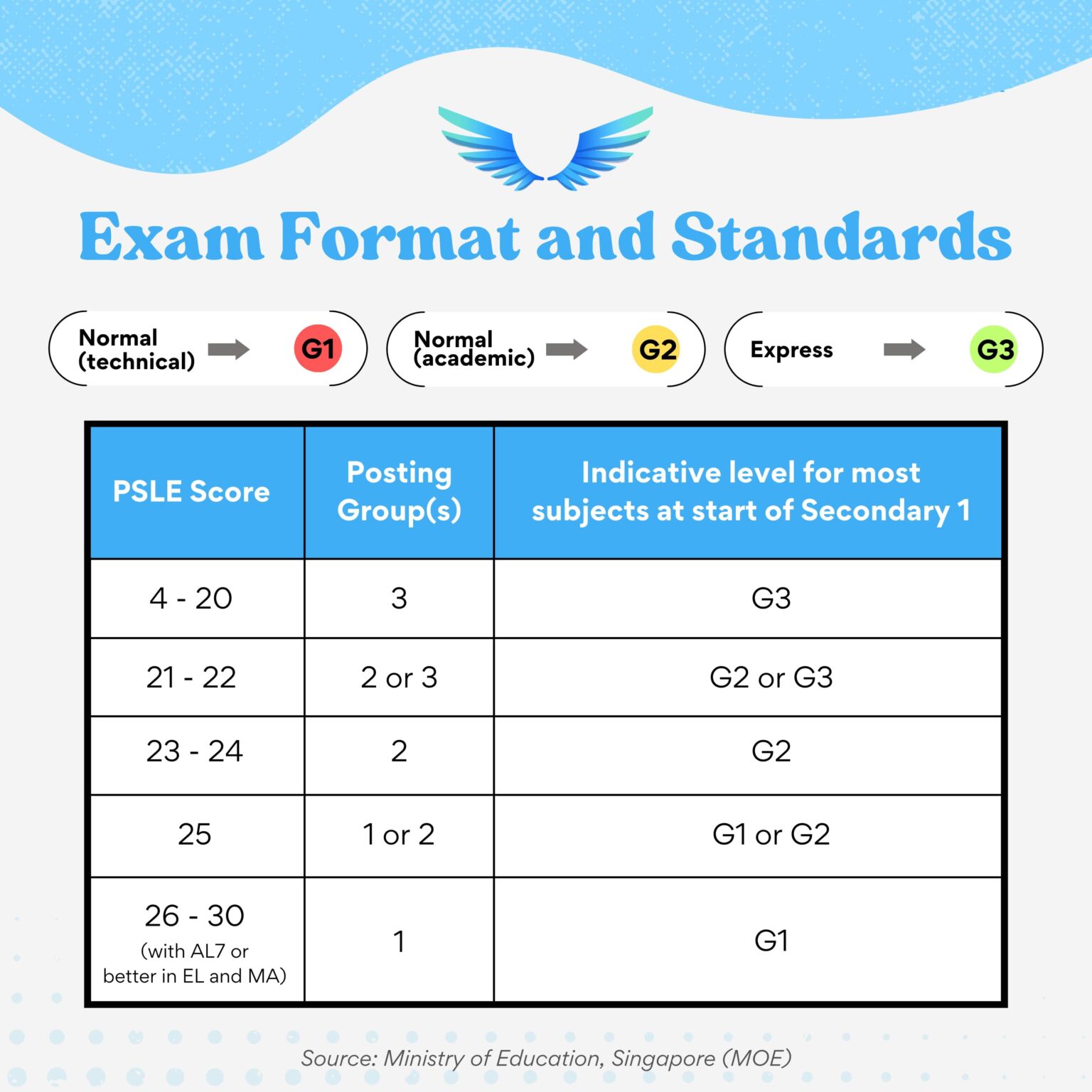 Exam Format and Standards

Normal (technical) G1

Normal (academic) G2

Express G3

| PSLE Score | Posting Group(s) | Indicative level for most subjects at start of Secondary 1 |
|---|---|---|
| 4 - 20 | 3 | G3 |
| 21 - 22 | 2 or 3 | G2 or G3 |
| 23 - 24 | 2 | G2 |
| 25 | 1 or 2 | G1 or G2 |
| 26 - 30 (with AL7 or better in EL and MA) | 1 | G1 |

Source: Ministry of Education, Singapore (MOE)